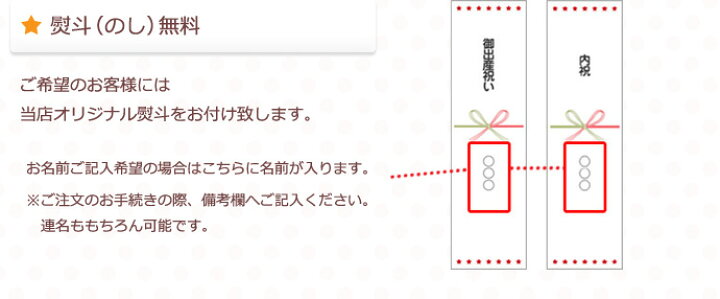 ★ 熨斗（のし）無料

ご希望のお客様には
当店オリジナル熨斗をお付け致します。

お名前ご記入希望の場合はこちらに名前が入ります。
※ご注文のお手続きの際、備考欄へご記入ください。
連名ももちろん可能です。

御出産祝い
○○○

内祝
○○○